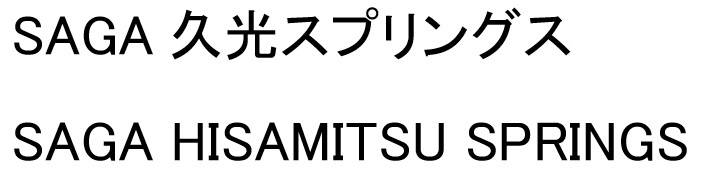 SAGA 久光スプリングス

SAGA HISAMITSU SPRINGS